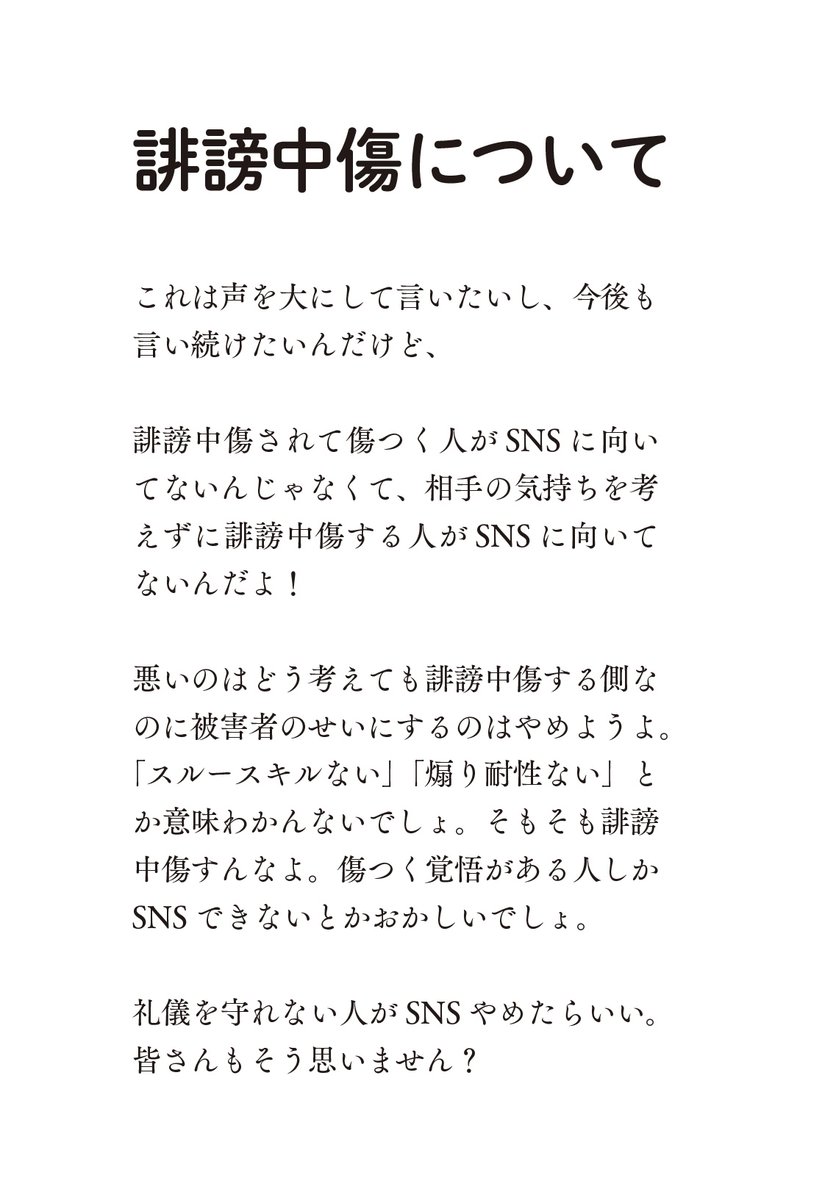 誹謗中傷について

これは声を大にして言いたいし、今後も言い続けたいんだけど、

誹謗中傷されて傷つく人がSNSに向いてないんじゃなくて、相手の気持ちを考えずに誹謗中傷する人がSNSに向いてないんだよ！

悪いのはどう考えても誹謗中傷する側なのに被害者のせいにするのはやめようよ。「スルースキルない」「煽り耐性ない」とか意味わかんないでしょ。そもそも誹謗中傷すんなよ。傷つく覚悟がある人しかSNSできないとかおかしいでしょ。

礼儀を守れない人がSNSやめたらいい。皆さんもそう思いません？